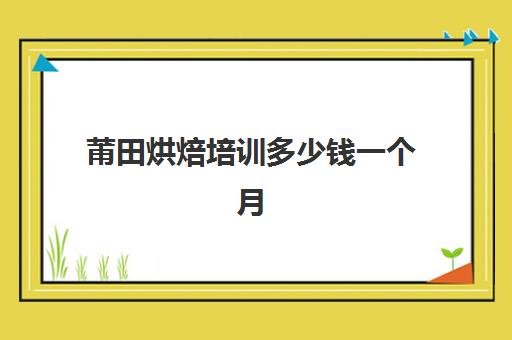 莆田烘焙培训多少钱一个月